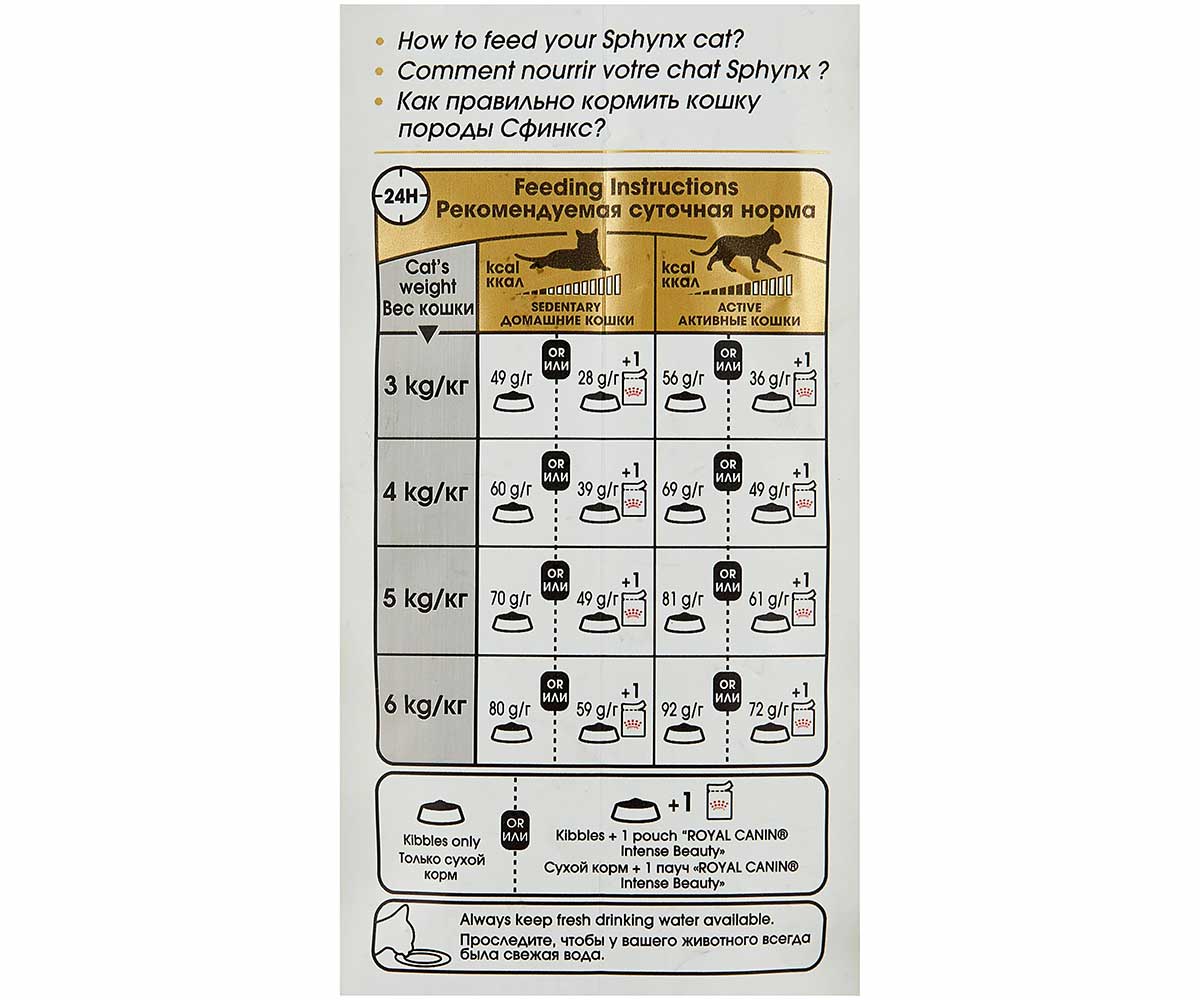 • How to feed your Sphynx cat?
• Comment nourrir votre chat Sphynx ?
• Как правильно кормить кошку породы Сфинкс?

24H
Feeding Instructions
Рекомендуемая суточная норма

| Cat's weight Вес кошки | kcal ккал SEDENTARY ДОМАШНИЕ КОШКИ | kcal ккал ACTIVE АКТИВНЫЕ КОШКИ |
|---|---|---|
| 3 kg/кг | 49 g/г OR ИЛИ 28 g/г +1 | 56 g/г OR ИЛИ 36 g/г +1 |
| 4 kg/кг | 60 g/г OR ИЛИ 39 g/г +1 | 69 g/г OR ИЛИ 49 g/г +1 |
| 5 kg/кг | 70 g/г OR ИЛИ 49 g/г +1 | 81 g/г OR ИЛИ 61 g/г +1 |
| 6 kg/кг | 80 g/г OR ИЛИ 59 g/г +1 | 92 g/г OR ИЛИ 72 g/г +1 |

Kibbles only
Только сухой корм

OR
ИЛИ

+1
Kibbles + 1 pouch "ROYAL CANIN® Intense Beauty"
Сухой корм + 1 пауч «ROYAL CANIN® Intense Beauty»

Always keep fresh drinking water available.
Проследите, чтобы у вашего животного всегда была свежая вода.